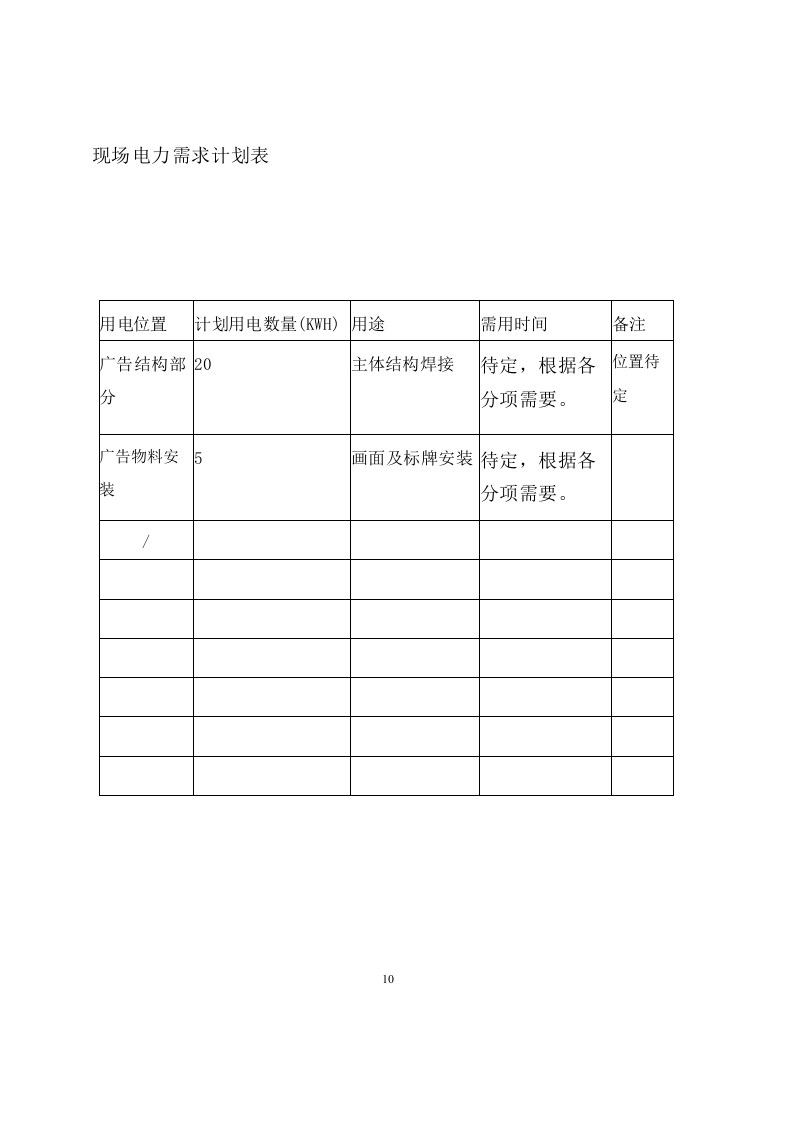 现场电力需求计划表

| 用电位置 | 计划用电数量(KWH) | 用途 | 需用时间 | 备注 |
|---|---|---|---|---|
| 广告结构部分 | 20 | 主体结构焊接 | 待定，根据各分项需要。 | 位置待定 |
| 广告物料安装 | 5 | 画面及标牌安装 | 待定，根据各分项需要。 | |
| / | | | | |
| | | | | |
| | | | | |
| | | | | |
| | | | | |
| | | | | |
| | | | | |

10